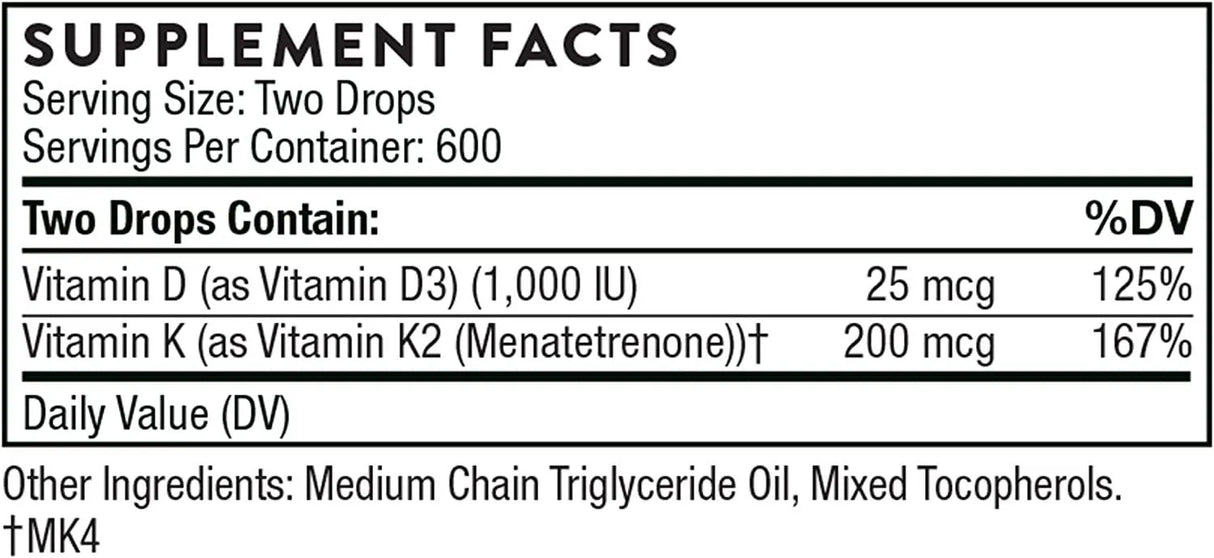 SUPPLEMENT FACTS
Serving Size: Two Drops
Servings Per Container: 600

| Two Drops Contain: | | %DV |
|---|---|---|
| Vitamin D (as Vitamin D3) (1,000 IU) | 25 mcg | 125% |
| Vitamin K (as Vitamin K2 (Menatetrenone))† | 200 mcg | 167% |

Daily Value (DV)

Other Ingredients: Medium Chain Triglyceride Oil, Mixed Tocopherols.
†MK4